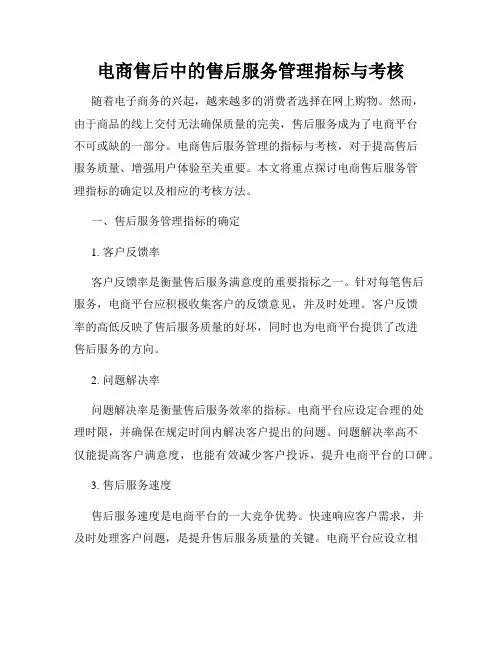 电商售后中的售后服务管理指标与考核

随着电子商务的兴起，越来越多的消费者选择在网上购物。然而，由于商品的线上交付无法确保质量的完美，售后服务成为了电商平台不可或缺的一部分。电商售后服务管理的指标与考核，对于提高售后服务质量、增强用户体验至关重要。本文将重点探讨电商售后服务管理指标的确定以及相应的考核方法。

一、售后服务管理指标的确定

1. 客户反馈率

客户反馈率是衡量售后服务满意度的重要指标之一。针对每笔售后服务，电商平台应积极收集客户的反馈意见，并及时处理。客户反馈率的高低反映了售后服务质量的好坏，同时也为电商平台提供了改进售后服务的方向。

2. 问题解决率

问题解决率是衡量售后服务效率的指标。电商平台应设定合理的处理时限，并确保在规定时间内解决客户提出的问题。问题解决率高不仅能提高客户满意度，也能有效减少客户投诉，提升电商平台的口碑。

3. 售后服务速度

售后服务速度是电商平台的一大竞争优势。快速响应客户需求，并及时处理客户问题，是提升售后服务质量的关键。电商平台应设立相